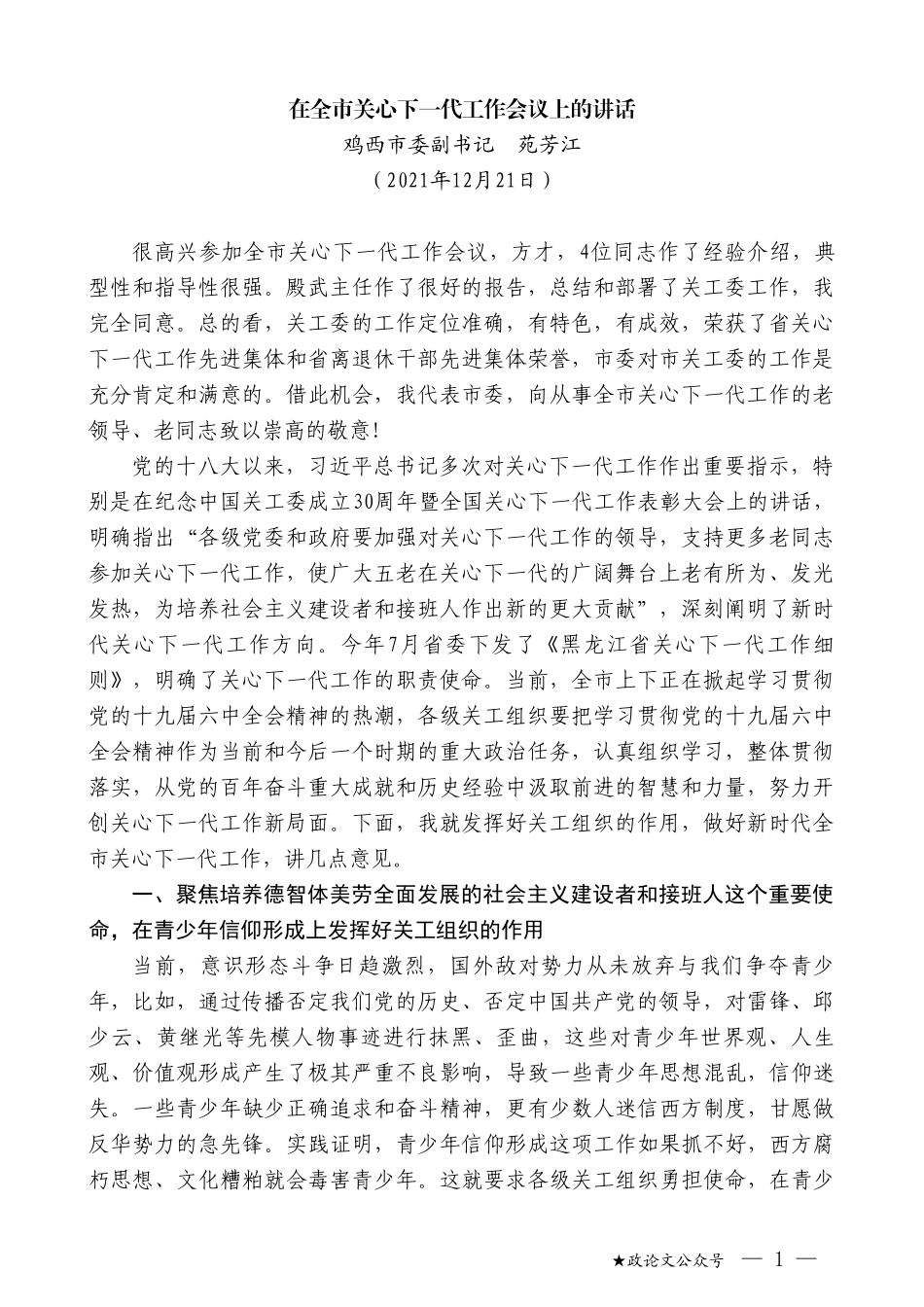 在全市关心下一代工作会议上的讲话

鸡西市委副书记　苑芳江

（2021年12月21日）

很高兴参加全市关心下一代工作会议，方才，4位同志作了经验介绍，典型性和指导性很强。殿武主任作了很好的报告，总结和部署了关工委工作，我完全同意。总的看，关工委的工作定位准确，有特色，有成效，荣获了省关心下一代工作先进集体和省离退休干部先进集体荣誉，市委对市关工委的工作是充分肯定和满意的。借此机会，我代表市委，向从事全市关心下一代工作的老领导、老同志致以崇高的敬意！

党的十八大以来，习近平总书记多次对关心下一代工作作出重要指示，特别是在纪念中国关工委成立30周年暨全国关心下一代工作表彰大会上的讲话，明确指出“各级党委和政府要加强对关心下一代工作的领导，支持更多老同志参加关心下一代工作，使广大五老在关心下一代的广阔舞台上老有所为、发光发热，为培养社会主义建设者和接班人作出新的更大贡献”，深刻阐明了新时代关心下一代工作方向。今年7月省委下发了《黑龙江省关心下一代工作细则》，明确了关心下一代工作的职责使命。当前，全市上下正在掀起学习贯彻党的十九届六中全会精神的热潮，各级关工组织要把学习贯彻党的十九届六中全会精神作为当前和今后一个时期的重大政治任务，认真组织学习，整体贯彻落实，从党的百年奋斗重大成就和历史经验中汲取前进的智慧和力量，努力开创关心下一代工作新局面。下面，我就发挥好关工组织的作用，做好新时代全市关心下一代工作，讲几点意见。

一、聚焦培养德智体美劳全面发展的社会主义建设者和接班人这个重要使命，在青少年信仰形成上发挥好关工组织的作用

当前，意识形态斗争日趋激烈，国外敌对势力从未放弃与我们争夺青少年，比如，通过传播否定我们党的历史、否定中国共产党的领导，对雷锋、邱少云、黄继光等先模人物事迹进行抹黑、歪曲，这些对青少年世界观、人生观、价值观形成产生了极其严重不良影响，导致一些青少年思想混乱，信仰迷失。一些青少年缺少正确追求和奋斗精神，更有少数人迷信西方制度，甘愿做反华势力的急先锋。实践证明，青少年信仰形成这项工作如果抓不好，西方腐朽思想、文化糟粕就会毒害青少年。这就要求各级关工组织勇担使命，在青少

★政论文公众号　— 1 —